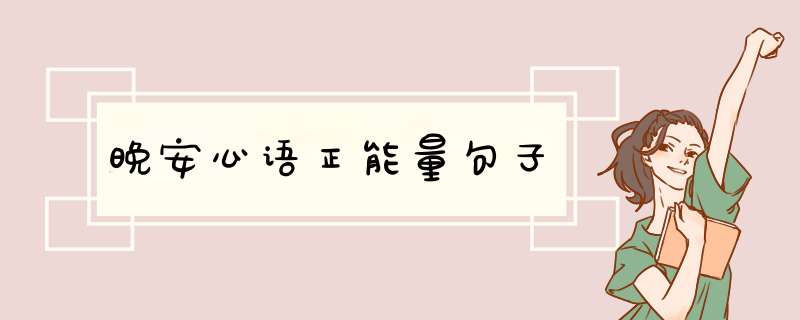 晚安心语正能量句子